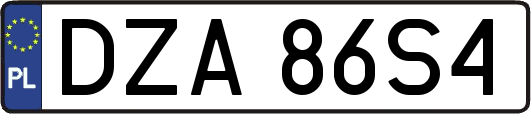 PL
DZA 86S4